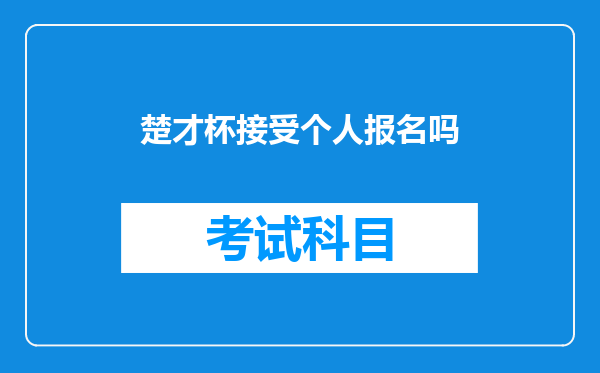 楚才杯接受个人报名吗

考试科目